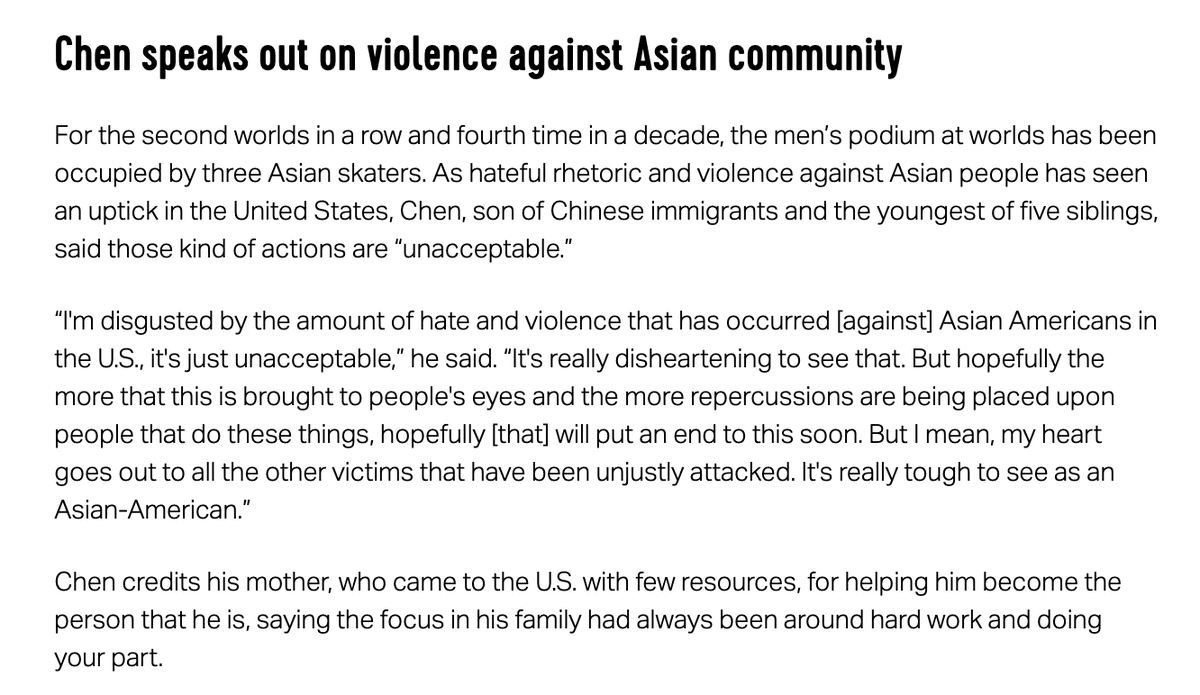 Chen speaks out on violence against Asian community

For the second worlds in a row and fourth time in a decade, the men's podium at worlds has been occupied by three Asian skaters. As hateful rhetoric and violence against Asian people has seen an uptick in the United States, Chen, son of Chinese immigrants and the youngest of five siblings, said those kind of actions are "unacceptable."

"I'm disgusted by the amount of hate and violence that has occurred [against] Asian Americans in the U.S., it's just unacceptable," he said. "It's really disheartening to see that. But hopefully the more that this is brought to people's eyes and the more repercussions are being placed upon people that do these things, hopefully [that] will put an end to this soon. But I mean, my heart goes out to all the other victims that have been unjustly attacked. It's really tough to see as an Asian-American."

Chen credits his mother, who came to the U.S. with few resources, for helping him become the person that he is, saying the focus in his family had always been around hard work and doing your part.